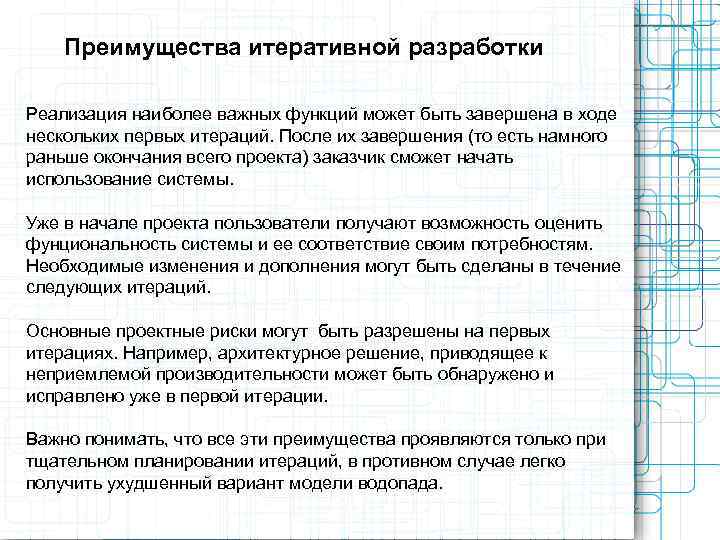 Преимущества итеративной разработки

Реализация наиболее важных функций может быть завершена в ходе нескольких первых итераций. После их завершения (то есть намного раньше окончания всего проекта) заказчик сможет начать использование системы.

Уже в начале проекта пользователи получают возможность оценить фунциональность системы и ее соответствие своим потребностям. Необходимые изменения и дополнения могут быть сделаны в течение следующих итераций.

Основные проектные риски могут  быть разрешены на первых итерациях. Например, архитектурное решение, приводящее к неприемлемой производительности может быть обнаружено и исправлено уже в первой итерации.

Важно понимать, что все эти преимущества проявляются только при тщательном планировании итераций, в противном случае легко получить ухудшенный вариант модели водопада.